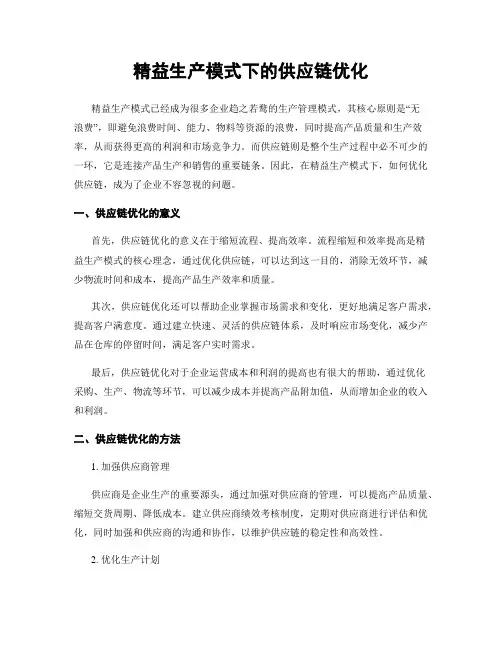 精益生产模式下的供应链优化

精益生产模式已经成为很多企业趋之若鹜的生产管理模式，其核心原则是“无浪费”，即避免浪费时间、能力、物料等资源的浪费，同时提高产品质量和生产效率，从而获得更高的利润和市场竞争力。而供应链则是整个生产过程中必不可少的一环，它是连接产品生产和销售的重要链条。因此，在精益生产模式下，如何优化供应链，成为了企业不容忽视的问题。

一、供应链优化的意义

首先，供应链优化的意义在于缩短流程、提高效率。流程缩短和效率提高是精益生产模式的核心理念，通过优化供应链，可以达到这一目的，消除无效环节，减少物流时间和成本，提高产品生产效率和质量。

其次，供应链优化还可以帮助企业掌握市场需求和变化，更好地满足客户需求，提高客户满意度。通过建立快速、灵活的供应链体系，及时响应市场变化，减少产品在仓库的停留时间，满足客户实时需求。

最后，供应链优化对于企业运营成本和利润的提高也有很大的帮助，通过优化采购、生产、物流等环节，可以减少成本并提高产品附加值，从而增加企业的收入和利润。

二、供应链优化的方法

1. 加强供应商管理

供应商是企业生产的重要源头，通过加强对供应商的管理，可以提高产品质量、缩短交货周期、降低成本。建立供应商绩效考核制度，定期对供应商进行评估和优化，同时加强和供应商的沟通和协作，以维护供应链的稳定性和高效性。

2. 优化生产计划